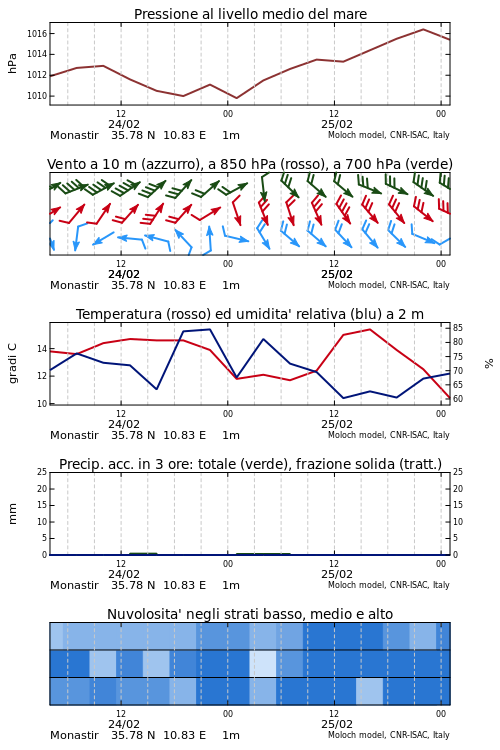 Pressione al livello medio del mare

hPa

1016
1014
1012
1010

12
24/02
00
12
25/02
00

Monastir 35.78 N 10.83 E 1m
Moloch model, CNR-ISAC, Italy

Vento a 10 m (azzurro), a 850 hPa (rosso), a 700 hPa (verde)

12
24/02
00
12
25/02
00

Monastir 35.78 N 10.83 E 1m
Moloch model, CNR-ISAC, Italy

Temperatura (rosso) ed umidita' relativa (blu) a 2 m

gradi C

14
12
10

85
80
75
70
65
60

%

12
24/02
00
12
25/02
00

Monastir 35.78 N 10.83 E 1m
Moloch model, CNR-ISAC, Italy

Precip. acc. in 3 ore: totale (verde), frazione solida (tratt.)

mm

25
20
15
10
5
0

25
20
15
10
5
0

12
24/02
00
12
25/02
00

Monastir 35.78 N 10.83 E 1m
Moloch model, CNR-ISAC, Italy

Nuvolosita' negli strati basso, medio e alto

12
24/02
00
12
25/02
00

Monastir 35.78 N 10.83 E 1m
Moloch model, CNR-ISAC, Italy